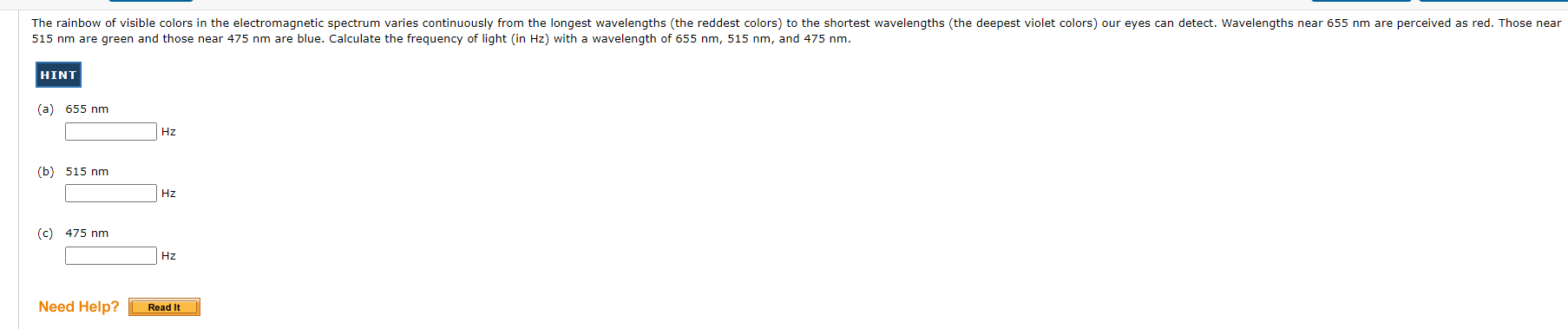 The rainbow of visible colors in the electromagnetic spectrum varies continuously from the longest wavelengths (the reddest colors) to the shortest wavelengths (the deepest violet colors) our eyes can detect. Wavelengths near 655 nm are perceived as red. Those near 515 nm are green and those near 475 nm are blue. Calculate the frequency of light (in Hz) with a wavelength of 655 nm, 515 nm, and 475 nm.

HINT

(a) 655 nm

Hz

(b) 515 nm

Hz

(c) 475 nm

Hz

Need Help? Read It